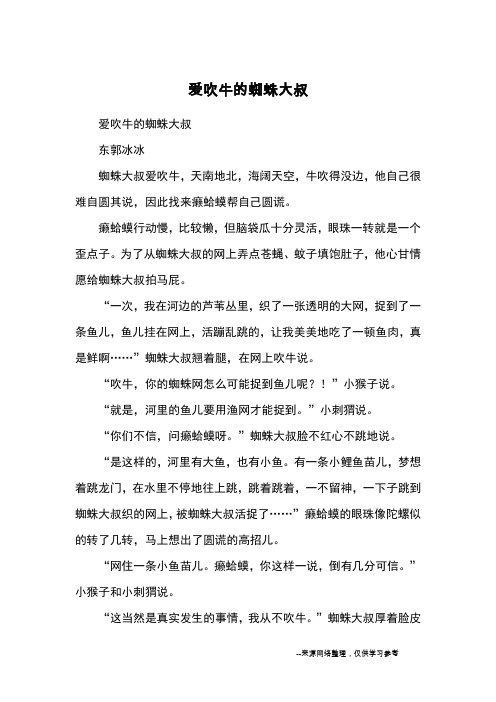 爱吹牛的蜘蛛大叔

爱吹牛的蜘蛛大叔

东郭冰冰

蜘蛛大叔爱吹牛，天南地北，海阔天空，牛吹得没边，他自己很难自圆其说，因此找来癞蛤蟆帮自己圆谎。

癞蛤蟆行动慢，比较懒，但脑袋瓜十分灵活，眼珠一转就是一个歪点子。为了从蜘蛛大叔的网上弄点苍蝇、蚊子填饱肚子，他心甘情愿给蜘蛛大叔拍马屁。

“一次，我在河边的芦苇丛里，织了一张透明的大网，捉到了一条鱼儿，鱼儿挂在网上，活蹦乱跳的，让我美美地吃了一顿鱼肉，真是鲜啊……”蜘蛛大叔翘着腿，在网上吹牛说。

“吹牛，你的蜘蛛网怎么可能捉到鱼儿呢？！”小猴子说。

“就是，河里的鱼儿要用渔网才能捉到。”小刺猬说。

“你们不信，问癞蛤蟆呀。”蜘蛛大叔脸不红心不跳地说。

“是这样的，河里有大鱼，也有小鱼。有一条小鲤鱼苗儿，梦想着跳龙门，在水里不停地往上跳，跳着跳着，一不留神，一下子跳到蜘蛛大叔织的网上，被蜘蛛大叔活捉了……”癞蛤蟆的眼珠像陀螺似的转了几转，马上想出了圆谎的高招儿。

“网住一条小鱼苗儿。癞蛤蟆，你这样一说，倒有几分可信。”小猴子和小刺猬说。

“这当然是真实发生的事情，我从不吹牛。”蜘蛛大叔厚着脸皮

--来源网络整理，仅供学习参考